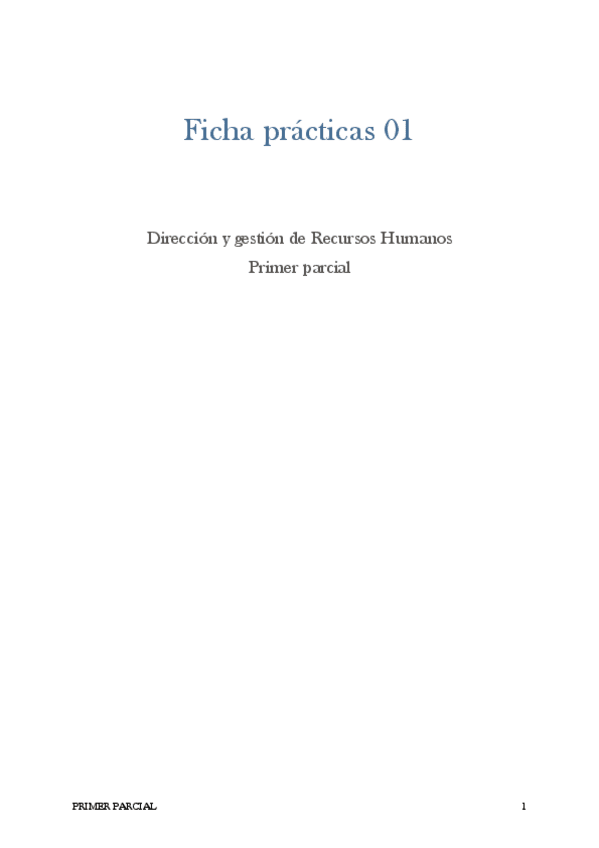 Ficha prácticas 01

Dirección y gestión de Recursos Humanos
Primer parcial

PRIMER PARCIAL 1